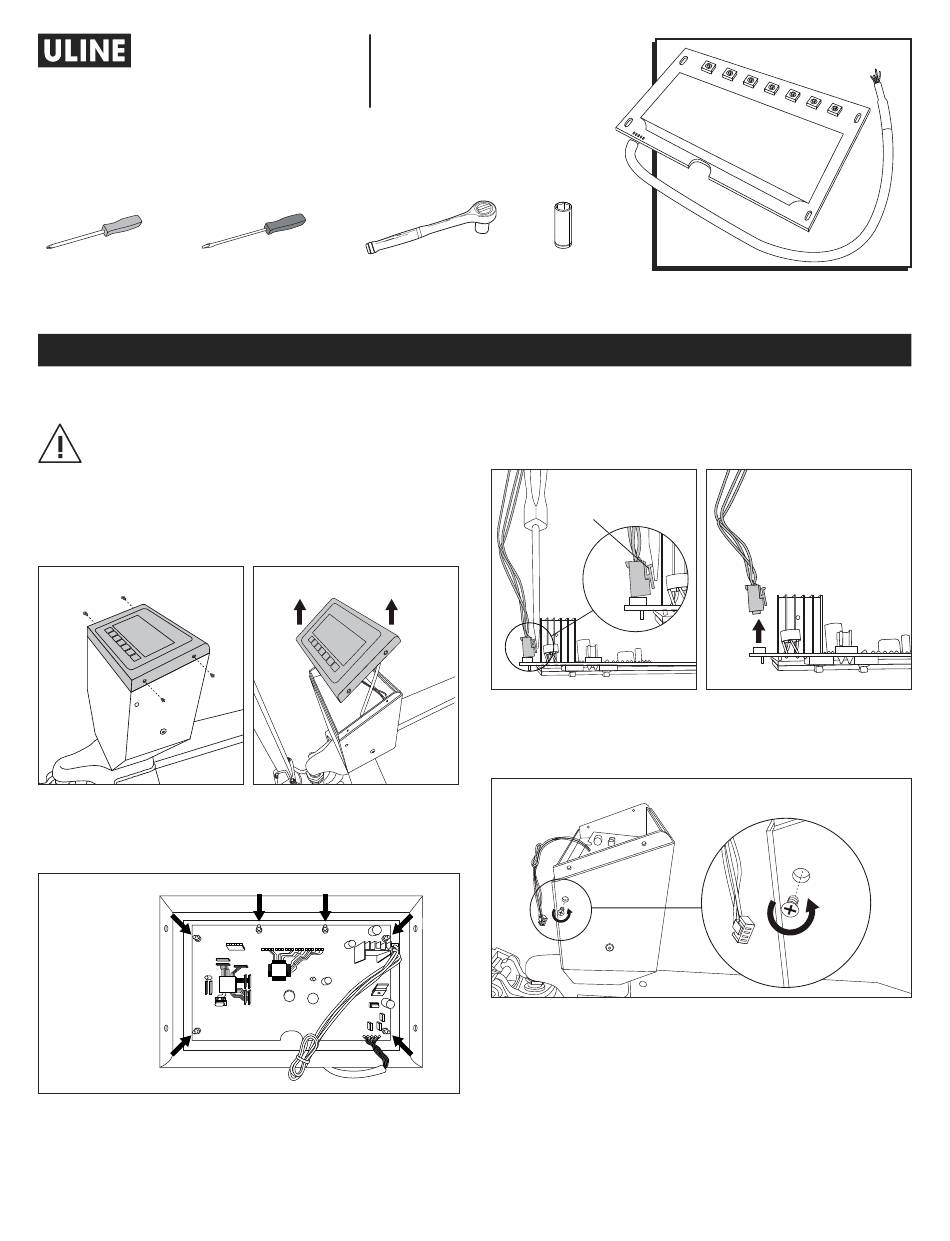 ULINE